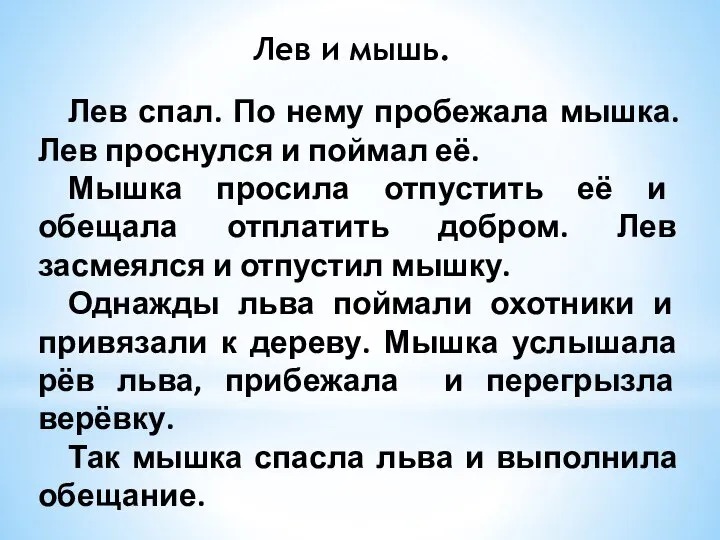 Лев и мышь.

Лев спал. По нему пробежала мышка. Лев проснулся и поймал её.

Мышка просила отпустить её и обещала отплатить добром. Лев засмеялся и отпустил мышку.

Однажды льва поймали охотники и привязали к дереву. Мышка услышала рёв льва, прибежала и перегрызла верёвку.

Так мышка спасла льва и выполнила обещание.